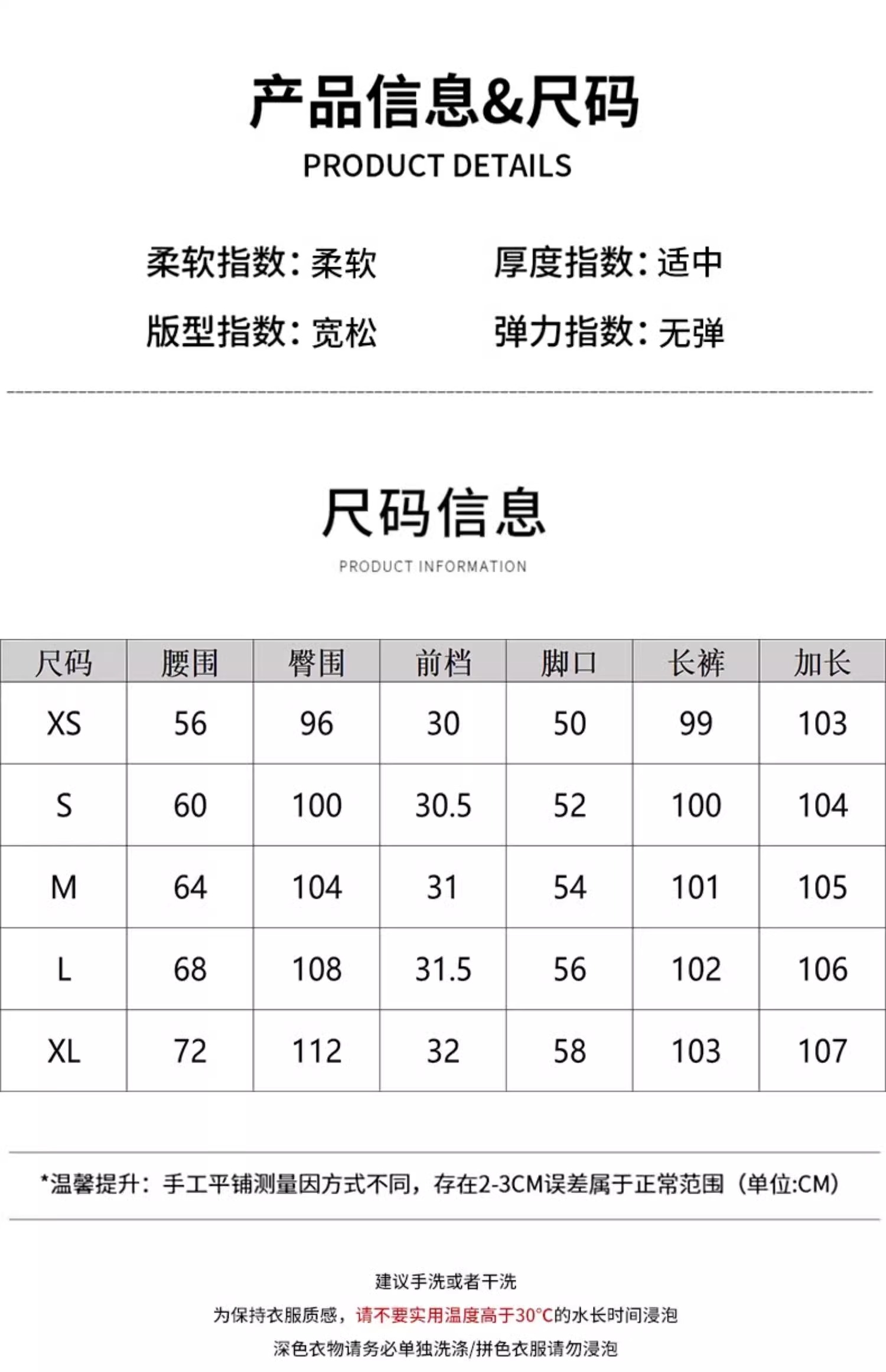 产品信息&尺码

PRODUCT DETAILS

柔软指数：柔软 厚度指数：适中

版型指数：宽松 弹力指数：无弹

尺码信息

PRODUCT INFORMATION

| 尺码 | 腰围 | 臀围 | 前档 | 脚口 | 长裤 | 加长 |
|---|---|---|---|---|---|---|
| XS | 56 | 96 | 30 | 50 | 99 | 103 |
| S | 60 | 100 | 30.5 | 52 | 100 | 104 |
| M | 64 | 104 | 31 | 54 | 101 | 105 |
| L | 68 | 108 | 31.5 | 56 | 102 | 106 |
| XL | 72 | 112 | 32 | 58 | 103 | 107 |

*温馨提升：手工平铺测量因方式不同，存在2-3CM误差属于正常范围（单位:CM）

建议手洗或者干洗

为保持衣服质感，请不要实用温度高于30°C的水长时间浸泡

深色衣物请务必单独洗涤/拼色衣服请勿浸泡